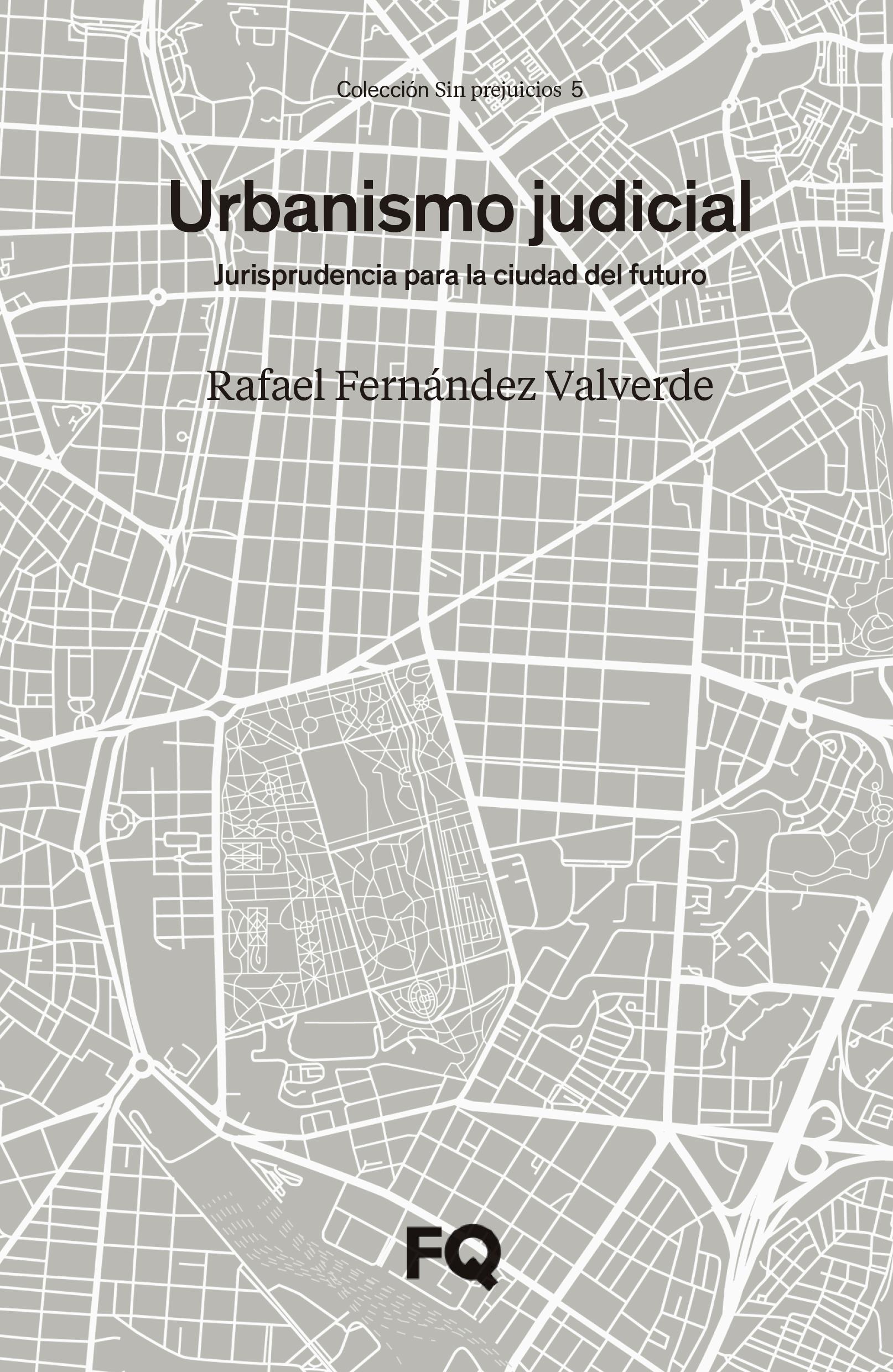 Colección Sin prejuicios 5

Urbanismo judicial

Jurisprudencia para la ciudad del futuro

Rafael Fernández Valverde

FQ